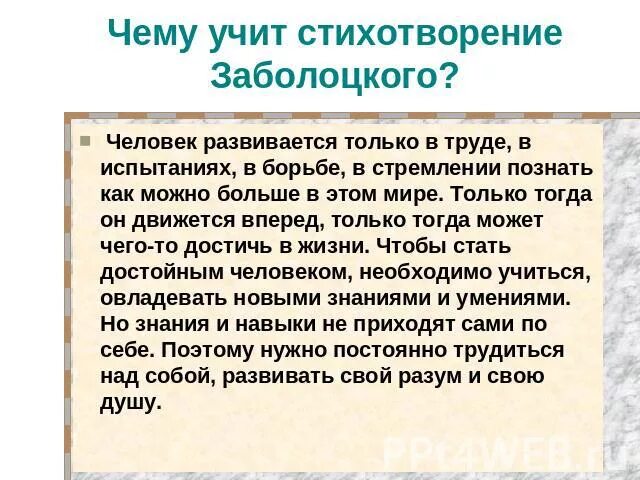 Чему учит стихотворение Заболоцкого?

Человек развивается только в труде, в испытаниях, в борьбе, в стремлении познать как можно больше в этом мире. Только тогда он движется вперед, только тогда может чего-то достичь в жизни. Чтобы стать достойным человеком, необходимо учиться, овладевать новыми знаниями и умениями. Но знания и навыки не приходят сами по себе. Поэтому нужно постоянно трудиться над собой, развивать свой разум и свою душу.

PPt4WEB.ru